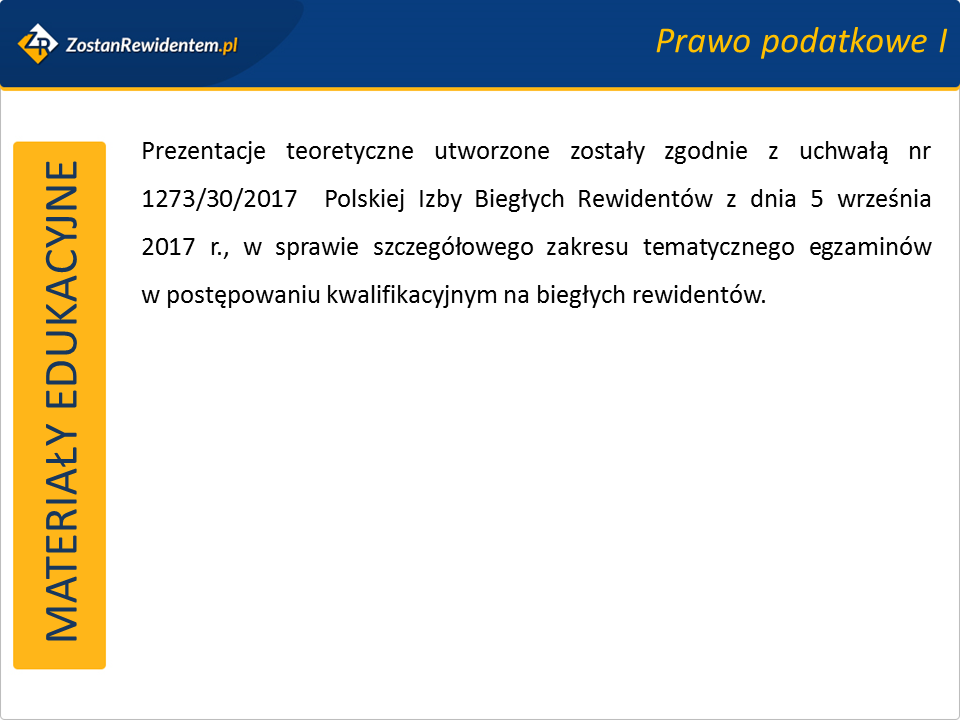 ZR ZostanRewidentem.pl

Prawo podatkowe I

MATERIAŁY EDUKACYJNE

Prezentacje teoretyczne utworzone zostały zgodnie z uchwałą nr 1273/30/2017 Polskiej Izby Biegłych Rewidentów z dnia 5 września 2017 r., w sprawie szczegółowego zakresu tematycznego egzaminów w postępowaniu kwalifikacyjnym na biegłych rewidentów.